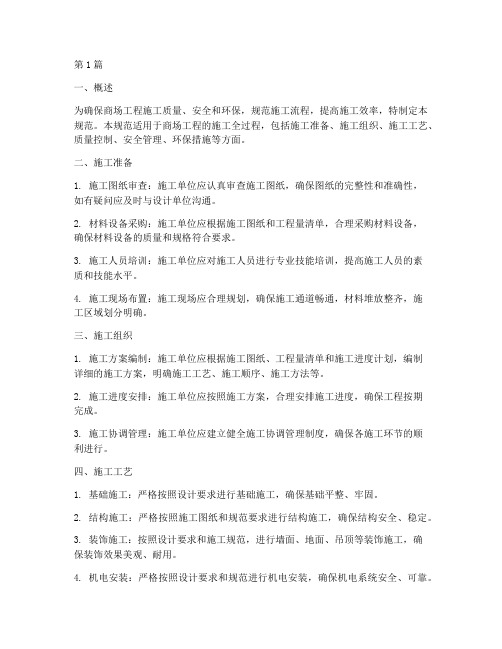 第1篇

一、概述

为确保商场工程施工质量、安全和环保，规范施工流程，提高施工效率，特制定本规范。本规范适用于商场工程的施工全过程，包括施工准备、施工组织、施工工艺、质量控制、安全管理、环保措施等方面。

二、施工准备

1. 施工图纸审查：施工单位应认真审查施工图纸，确保图纸的完整性和准确性，如有疑问应及时与设计单位沟通。

2. 材料设备采购：施工单位应根据施工图纸和工程量清单，合理采购材料设备，确保材料设备的质量和规格符合要求。

3. 施工人员培训：施工单位应对施工人员进行专业技能培训，提高施工人员的素质和技能水平。

4. 施工现场布置：施工现场应合理规划，确保施工通道畅通，材料堆放整齐，施工区域划分明确。

三、施工组织

1. 施工方案编制：施工单位应根据施工图纸、工程量清单和施工进度计划，编制详细的施工方案，明确施工工艺、施工顺序、施工方法等。

2. 施工进度安排：施工单位应按照施工方案，合理安排施工进度，确保工程按期完成。

3. 施工协调管理：施工单位应建立健全施工协调管理制度，确保各施工环节的顺利进行。

四、施工工艺

1. 基础施工：严格按照设计要求进行基础施工，确保基础平整、牢固。

2. 结构施工：严格按照施工图纸和规范要求进行结构施工，确保结构安全、稳定。

3. 装饰施工：按照设计要求和施工规范，进行墙面、地面、吊顶等装饰施工，确保装饰效果美观、耐用。

4. 机电安装：严格按照设计要求和规范进行机电安装，确保机电系统安全、可靠。